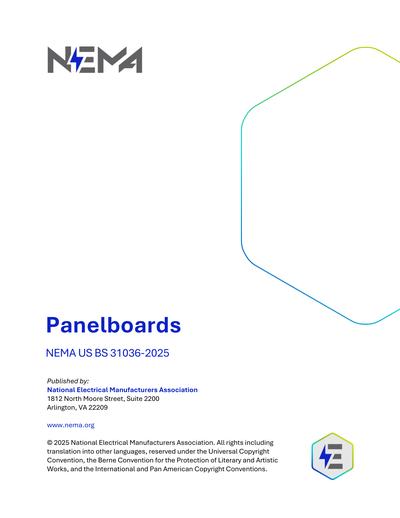 NEMA

Panelboards

NEMA US BS 31036-2025

Published by:
National Electrical Manufacturers Association
1812 North Moore Street, Suite 2200
Arlington, VA 22209

www.nema.org

© 2025 National Electrical Manufacturers Association. All rights including translation into other languages, reserved under the Universal Copyright Convention, the Berne Convention for the Protection of Literary and Artistic Works, and the International and Pan American Copyright Conventions.